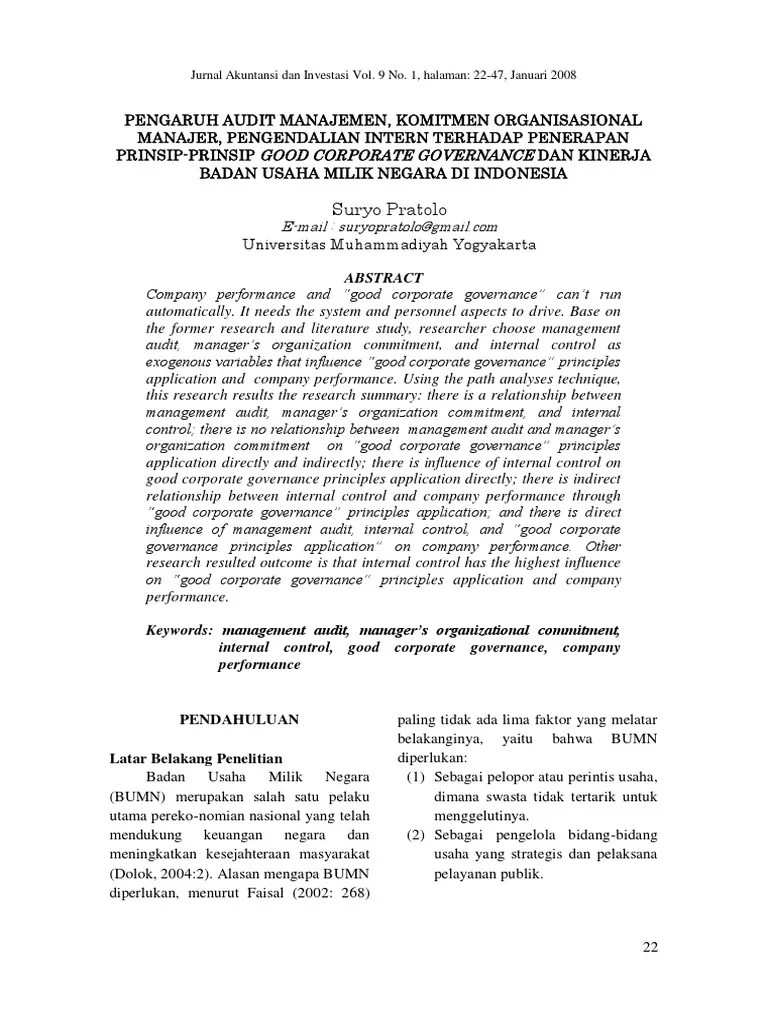 Jurnal Akuntansi dan Investasi Vol. 9 No. 1, halaman: 22-47, Januari 2008

PENGARUH AUDIT MANAJEMEN, KOMITMEN ORGANISASIONAL MANAJER, PENGENDALIAN INTERN TERHADAP PENERAPAN PRINSIP-PRINSIP GOOD CORPORATE GOVERNANCE DAN KINERJA BADAN USAHA MILIK NEGARA DI INDONESIA

Suryo Pratolo
E-mail : suryopratolo@gmail.com
Universitas Muhammadiyah Yogyakarta

ABSTRACT
Company performance and "good corporate governance" can't run automatically. It needs the system and personnel aspects to drive. Base on the former research and literature study, researcher choose management audit, manager's organization commitment, and internal control as exogenous variables that influence "good corporate governance" principles application and company performance. Using the path analyses technique, this research results the research summary: there is a relationship between management audit, manager's organization commitment, and internal control; there is no relationship between management audit and manager's organization commitment on "good corporate governance" principles application directly and indirectly; there is influence of internal control on good corporate governance principles application directly; there is indirect relationship between internal control and company performance through "good corporate governance" principles application; and there is direct influence of management audit, internal control, and "good corporate governance principles application" on company performance. Other research resulted outcome is that internal control has the highest influence on "good corporate governance" principles application and company performance.

Keywords: management audit, manager's organizational commitment, internal control, good corporate governance, company performance

PENDAHULUAN

Latar Belakang Penelitian
Badan Usaha Milik Negara (BUMN) merupakan salah satu pelaku utama pereko-nomian nasional yang telah mendukung keuangan negara dan meningkatkan kesejahteraan masyarakat (Dolok, 2004:2). Alasan mengapa BUMN diperlukan, menurut Faisal (2002: 268) paling tidak ada lima faktor yang melatar belakanginya, yaitu bahwa BUMN diperlukan:
(1) Sebagai pelopor atau perintis usaha, dimana swasta tidak tertarik untuk menggelutinya.
(2) Sebagai pengelola bidang-bidang usaha yang strategis dan pelaksana pelayanan publik.

22